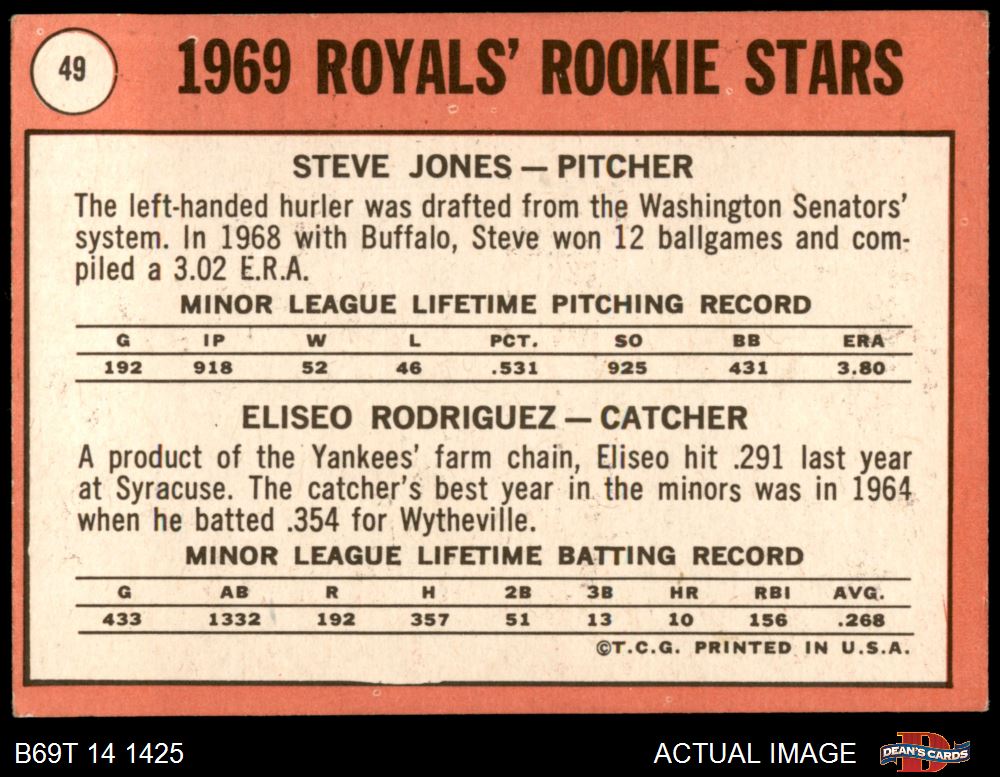 49

1969 ROYALS' ROOKIE STARS

STEVE JONES — PITCHER

The left-handed hurler was drafted from the Washington Senators' system. In 1968 with Buffalo, Steve won 12 ballgames and compiled a 3.02 E.R.A.

MINOR LEAGUE LIFETIME PITCHING RECORD

| G | IP | W | L | PCT. | SO | BB | ERA |
|---|---|---|---|---|---|---|---|
| 192 | 918 | 52 | 46 | .531 | 925 | 431 | 3.80 |

ELISEO RODRIGUEZ — CATCHER

A product of the Yankees' farm chain, Eliseo hit .291 last year at Syracuse. The catcher's best year in the minors was in 1964 when he batted .354 for Wytheville.

MINOR LEAGUE LIFETIME BATTING RECORD

| G | AB | R | H | 2B | 3B | HR | RBI | AVG. |
|---|---|---|---|---|---|---|---|---|
| 433 | 1332 | 192 | 357 | 51 | 13 | 10 | 156 | .268 |

©T.C.G. PRINTED IN U.S.A.

B69T 14 1425

ACTUAL IMAGE

DEAN'S CARDS